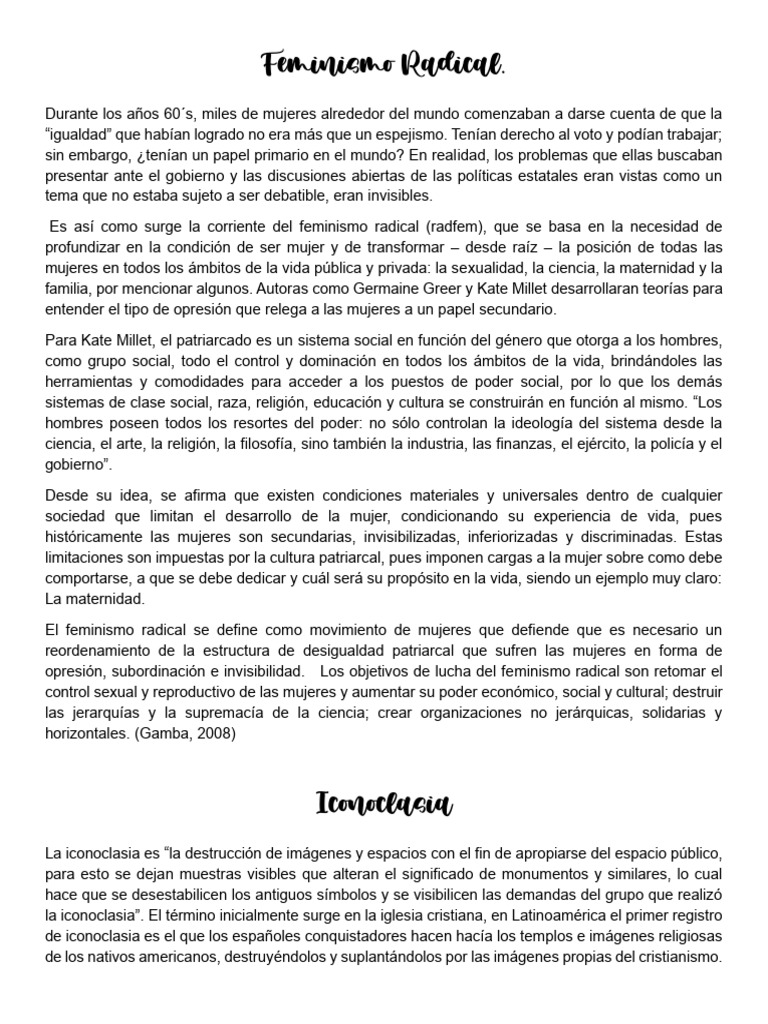 Feminismo Radical.

Durante los años 60´s, miles de mujeres alrededor del mundo comenzaban a darse cuenta de que la "igualdad" que habían logrado no era más que un espejismo. Tenían derecho al voto y podían trabajar; sin embargo, ¿tenían un papel primario en el mundo? En realidad, los problemas que ellas buscaban presentar ante el gobierno y las discusiones abiertas de las políticas estatales eran vistas como un tema que no estaba sujeto a ser debatible, eran invisibles.

Es así como surge la corriente del feminismo radical (radfem), que se basa en la necesidad de profundizar en la condición de ser mujer y de transformar – desde raíz – la posición de todas las mujeres en todos los ámbitos de la vida pública y privada: la sexualidad, la ciencia, la maternidad y la familia, por mencionar algunos. Autoras como Germaine Greer y Kate Millet desarrollaran teorías para entender el tipo de opresión que relega a las mujeres a un papel secundario.

Para Kate Millet, el patriarcado es un sistema social en función del género que otorga a los hombres, como grupo social, todo el control y dominación en todos los ámbitos de la vida, brindándoles las herramientas y comodidades para acceder a los puestos de poder social, por lo que los demás sistemas de clase social, raza, religión, educación y cultura se construirán en función al mismo. "Los hombres poseen todos los resortes del poder: no sólo controlan la ideología del sistema desde la ciencia, el arte, la religión, la filosofía, sino también la industria, las finanzas, el ejército, la policía y el gobierno".

Desde su idea, se afirma que existen condiciones materiales y universales dentro de cualquier sociedad que limitan el desarrollo de la mujer, condicionando su experiencia de vida, pues históricamente las mujeres son secundarias, invisibilizadas, inferiorizadas y discriminadas. Estas limitaciones son impuestas por la cultura patriarcal, pues imponen cargas a la mujer sobre como debe comportarse, a que se debe dedicar y cuál será su propósito en la vida, siendo un ejemplo muy claro: La maternidad.

El feminismo radical se define como movimiento de mujeres que defiende que es necesario un reordenamiento de la estructura de desigualdad patriarcal que sufren las mujeres en forma de opresión, subordinación e invisibilidad. Los objetivos de lucha del feminismo radical son retomar el control sexual y reproductivo de las mujeres y aumentar su poder económico, social y cultural; destruir las jerarquías y la supremacía de la ciencia; crear organizaciones no jerárquicas, solidarias y horizontales. (Gamba, 2008)

Iconoclasia

La iconoclasia es "la destrucción de imágenes y espacios con el fin de apropiarse del espacio público, para esto se dejan muestras visibles que alteran el significado de monumentos y similares, lo cual hace que se desestabilicen los antiguos símbolos y se visibilicen las demandas del grupo que realizó la iconoclasia". El término inicialmente surge en la iglesia cristiana, en Latinoamérica el primer registro de iconoclasia es el que los españoles conquistadores hacen hacía los templos e imágenes religiosas de los nativos americanos, destruyéndolos y suplantándolos por las imágenes propias del cristianismo.